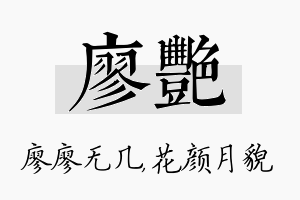 廖艷

廖廖无几,花颜月貌